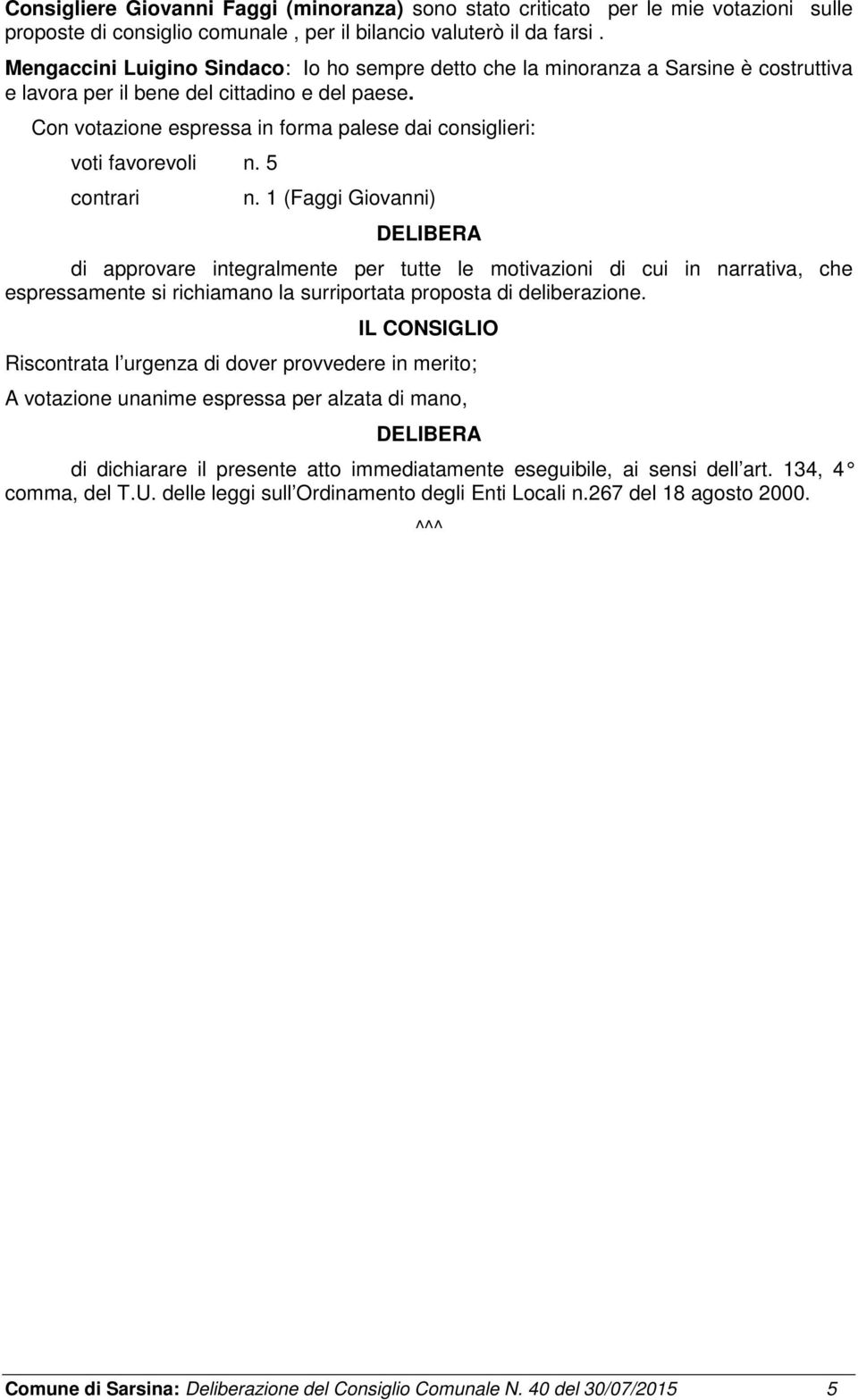 Consigliere Giovanni Faggi (minoranza) sono stato criticato per le mie votazioni sulle proposte di consiglio comunale , per il bilancio valuterò il da farsi .

Mengaccini Luigino Sindaco: Io ho sempre detto che la minoranza a Sarsine è costruttiva e lavora per il bene del cittadino e del paese.

Con votazione espressa in forma palese dai consiglieri:

voti favorevoli n. 5

contrari n. 1 (Faggi Giovanni)

DELIBERA

di approvare integralmente per tutte le motivazioni di cui in narrativa, che espressamente si richiamano la surriportata proposta di deliberazione.

IL CONSIGLIO

Riscontrata l urgenza di dover provvedere in merito;

A votazione unanime espressa per alzata di mano,

DELIBERA

di dichiarare il presente atto immediatamente eseguibile, ai sensi dell art. 134, 4 comma, del T.U. delle leggi sull Ordinamento degli Enti Locali n.267 del 18 agosto 2000.

^^^

Comune di Sarsina: Deliberazione del Consiglio Comunale N. 40 del 30/07/2015 5